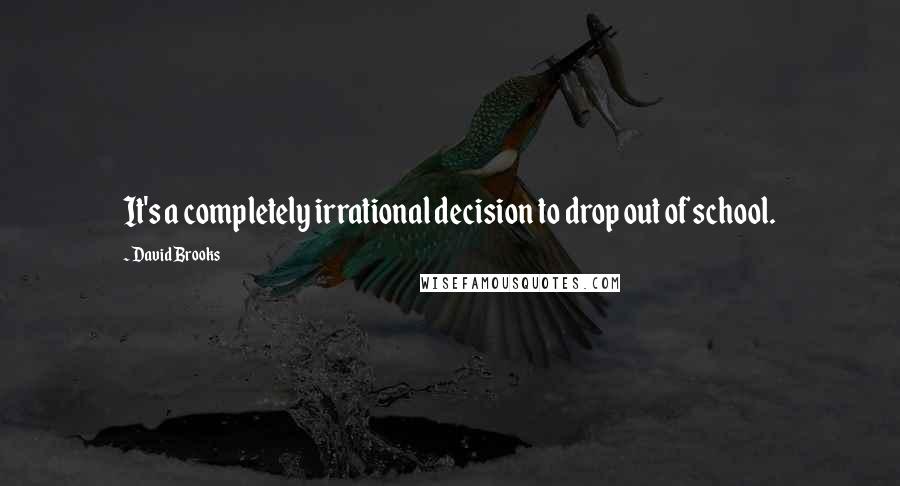 It's a completely irrational decision to drop out of school.

- David Brooks

WISEFAMOUSQUOTES.COM